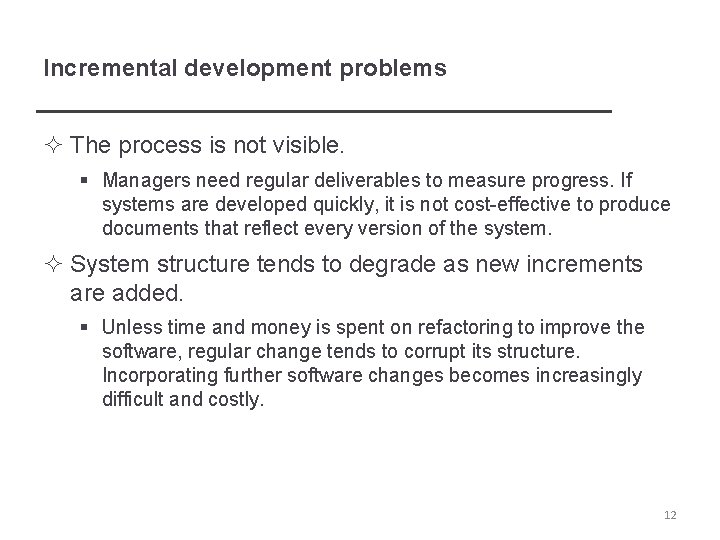 Incremental development problems

✧ The process is not visible.

▪ Managers need regular deliverables to measure progress. If systems are developed quickly, it is not cost-effective to produce documents that reflect every version of the system.

✧ System structure tends to degrade as new increments are added.

▪ Unless time and money is spent on refactoring to improve the software, regular change tends to corrupt its structure. Incorporating further software changes becomes increasingly difficult and costly.

12